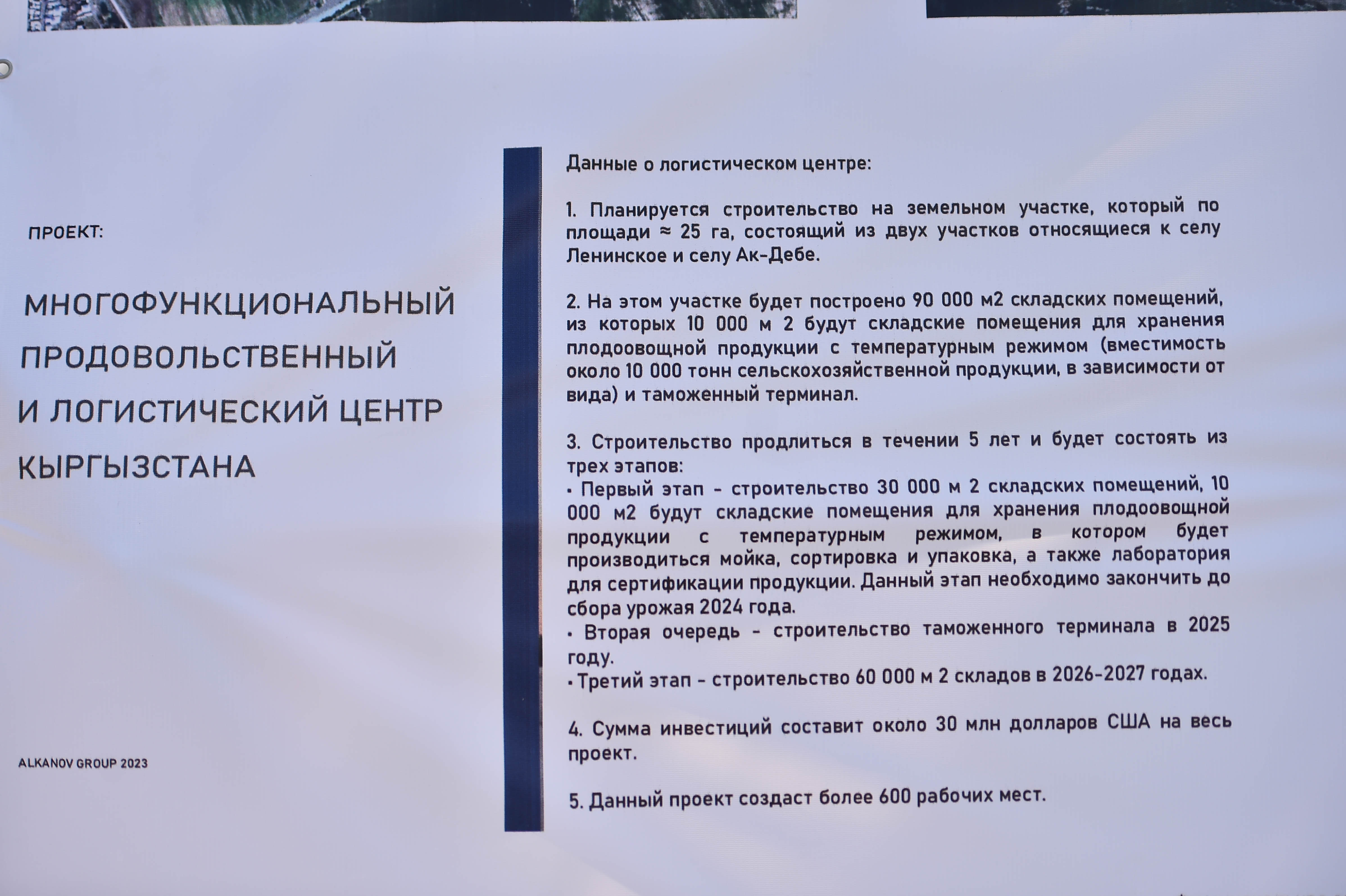 ПРОЕКТ:

МНОГОФУНКЦИОНАЛЬНЫЙ ПРОДОВОЛЬСТВЕННЫЙ И ЛОГИСТИЧЕСКИЙ ЦЕНТР КЫРГЫЗСТАНА

ALKANOV GROUP 2023

Данные о логистическом центре:

1. Планируется строительство на земельном участке, который по площади ≈ 25 га, состоящий из двух участков относящиеся к селу Ленинское и селу Ак-Дебе.

2. На этом участке будет построено 90 000 м2 складских помещений, из которых 10 000 м 2 будут складские помещения для хранения плодоовощной продукции с температурным режимом (вместимость около 10 000 тонн сельскохозяйственной продукции, в зависимости от вида) и таможенный терминал.

3. Строительство продлиться в течении 5 лет и будет состоять из трех этапов:
• Первый этап - строительство 30 000 м 2 складских помещений, 10 000 м2 будут складские помещения для хранения плодоовощной продукции с температурным режимом, в котором будет производиться мойка, сортировка и упаковка, а также лаборатория для сертификации продукции. Данный этап необходимо закончить до сбора урожая 2024 года.
• Вторая очередь - строительство таможенного терминала в 2025 году.
• Третий этап - строительство 60 000 м 2 складов в 2026-2027 годах.

4. Сумма инвестиций составит около 30 млн долларов США на весь проект.

5. Данный проект создаст более 600 рабочих мест.